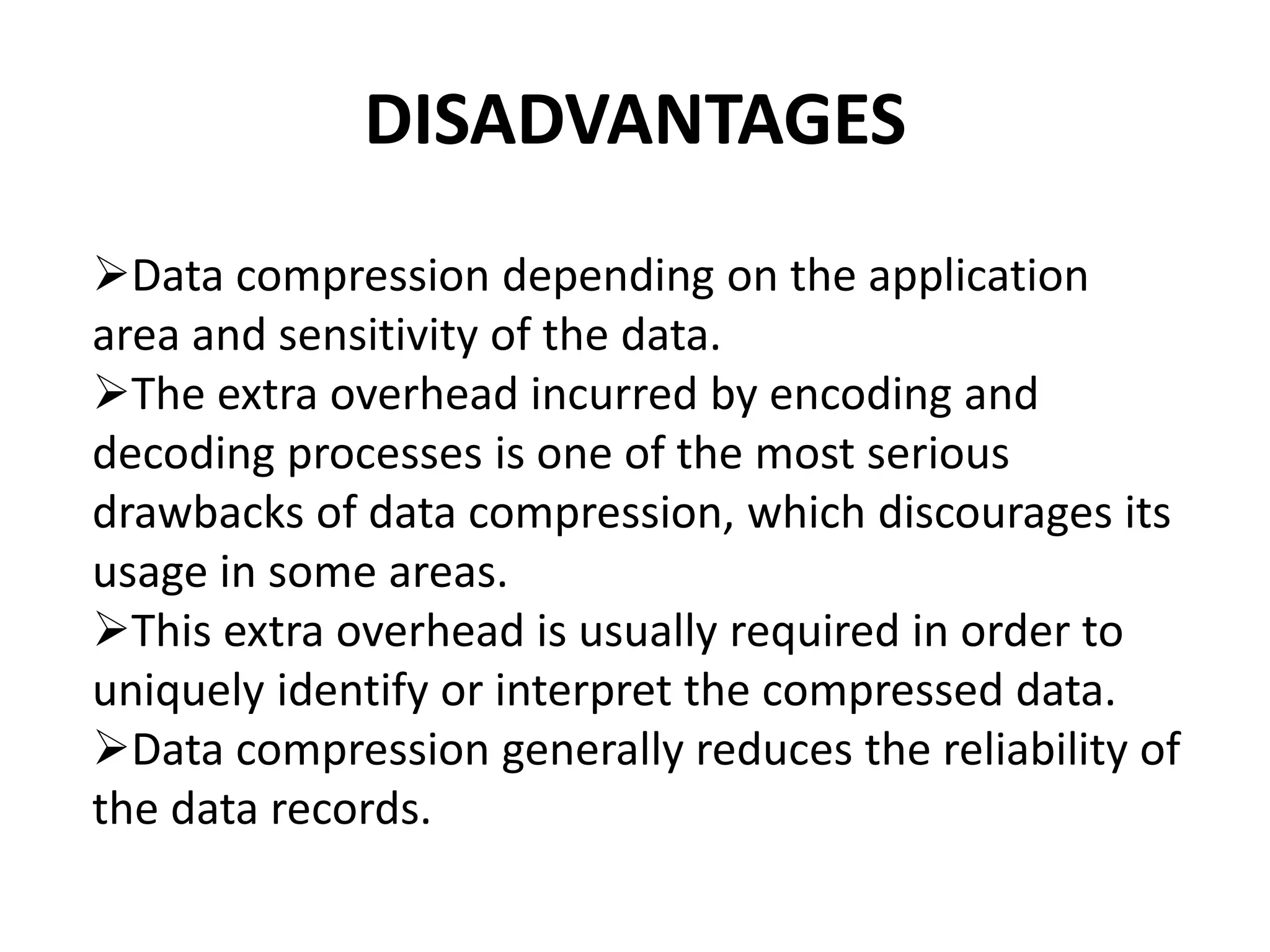 DISADVANTAGES

➢Data compression depending on the application area and sensitivity of the data.
➢The extra overhead incurred by encoding and decoding processes is one of the most serious drawbacks of data compression, which discourages its usage in some areas.
➢This extra overhead is usually required in order to uniquely identify or interpret the compressed data.
➢Data compression generally reduces the reliability of the data records.